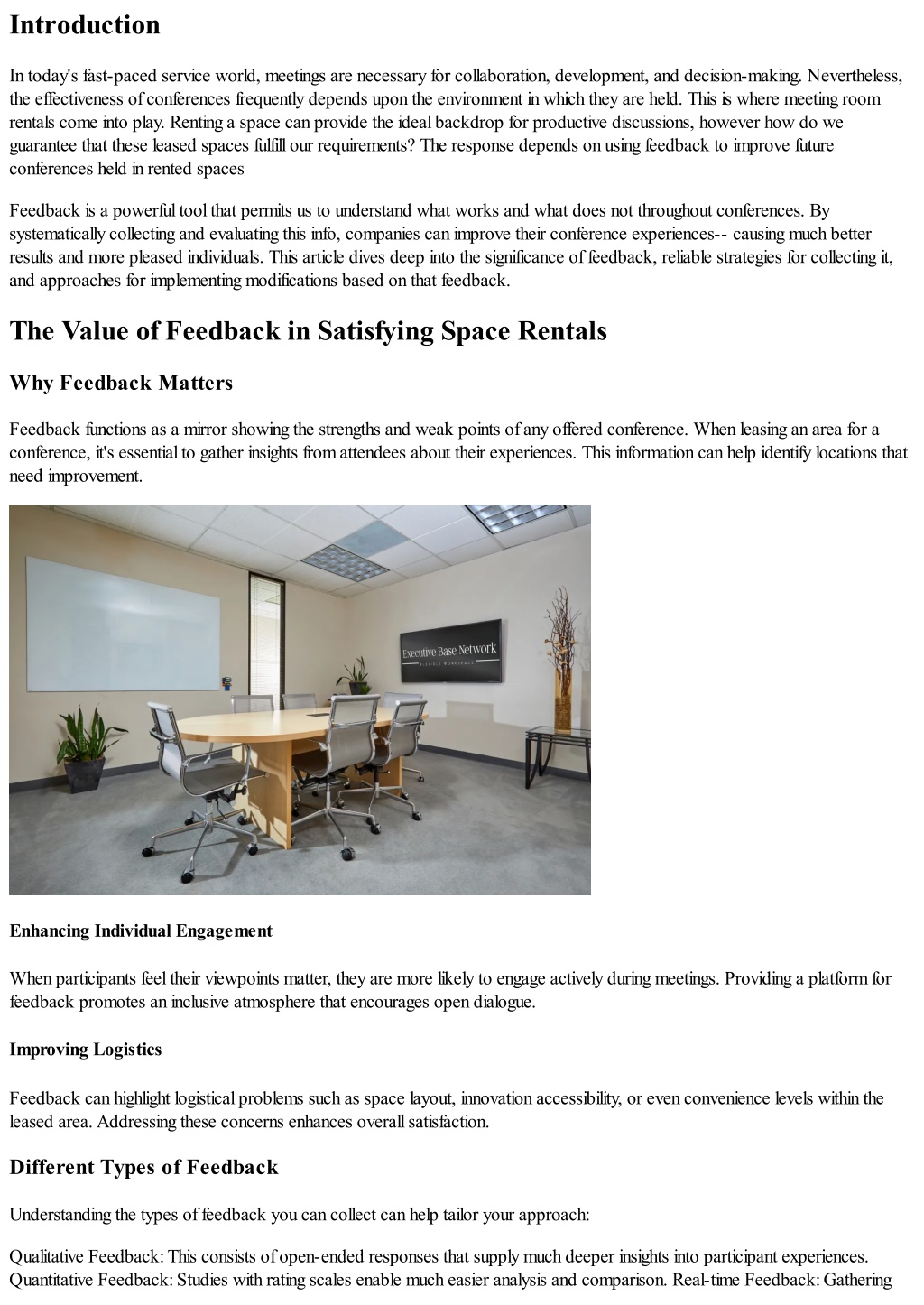 Introduction

In today's fast-paced service world, meetings are necessary for collaboration, development, and decision-making. Nevertheless, the effectiveness of conferences frequently depends upon the environment in which they are held. This is where meeting room rentals come into play. Renting a space can provide the ideal backdrop for productive discussions, however how do we guarantee that these leased spaces fulfill our requirements? The response depends on using feedback to improve future conferences held in rented spaces

Feedback is a powerful tool that permits us to understand what works and what does not throughout conferences. By systematically collecting and evaluating this info, companies can improve their conference experiences-- causing much better results and more pleased individuals. This article dives deep into the significance of feedback, reliable strategies for collecting it, and approaches for implementing modifications based on that feedback.

The Value of Feedback in Satisfying Space Rentals

Why Feedback Matters

Feedback functions as a mirror showing the strengths and weak points of any offered conference. When leasing an area for a conference, it's essential to gather insights from attendees about their experiences. This information can help identify locations that need improvement.

Executive Base Network
FLEXIBLE WORKSPACE

Enhancing Individual Engagement

When participants feel their viewpoints matter, they are more likely to engage actively during meetings. Providing a platform for feedback promotes an inclusive atmosphere that encourages open dialogue.

Improving Logistics

Feedback can highlight logistical problems such as space layout, innovation accessibility, or even convenience levels within the leased area. Addressing these concerns enhances overall satisfaction.

Different Types of Feedback

Understanding the types of feedback you can collect can help tailor your approach:

Qualitative Feedback: This consists of open-ended responses that supply much deeper insights into participant experiences. Quantitative Feedback: Studies with rating scales enable much easier analysis and comparison. Real-time Feedback: Gathering